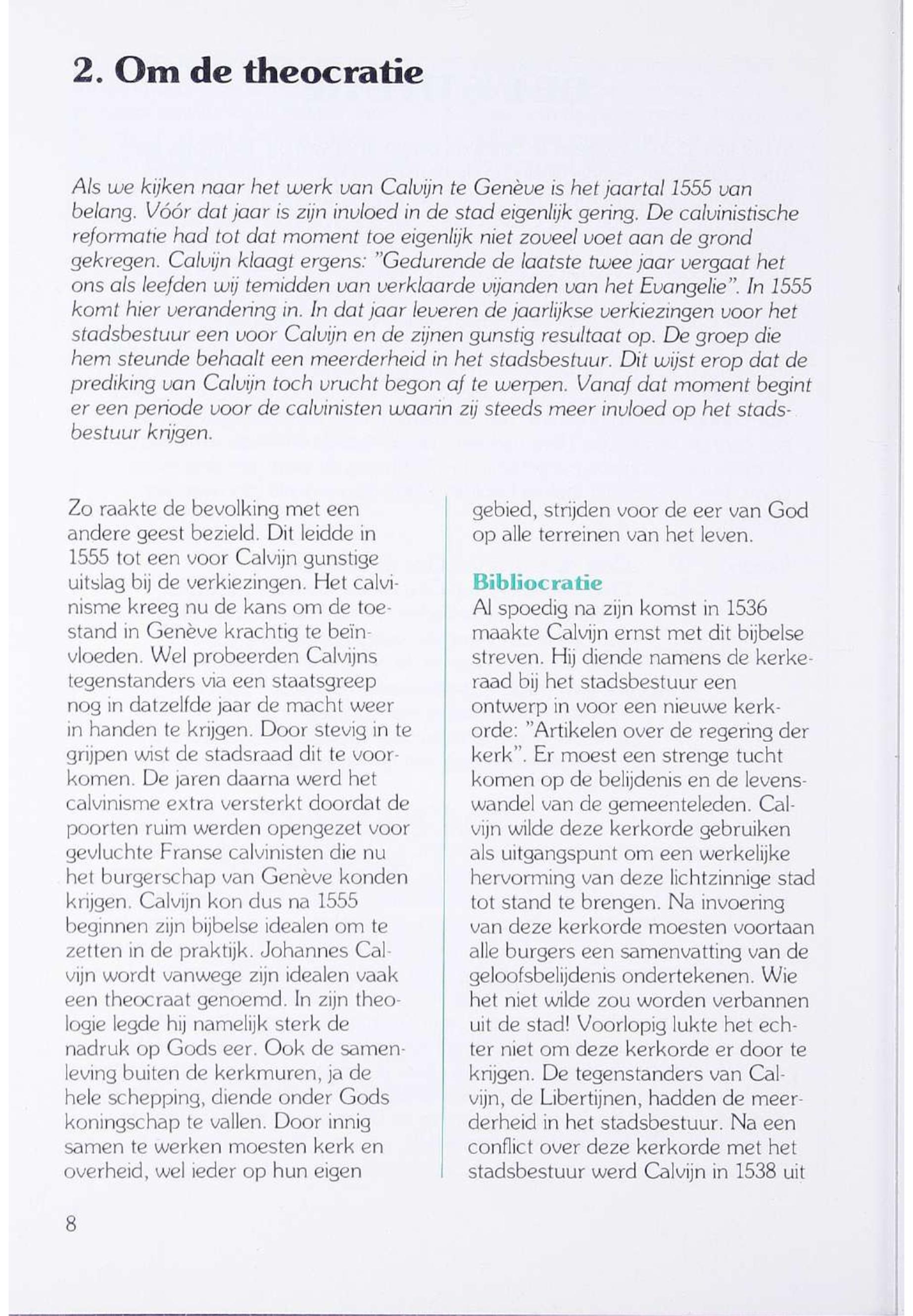 2. Om de theocratie

Als we kijken naar het werk van Calvijn te Genève is het jaartal 1555 van belang. Vóór dat jaar is zijn invloed in de stad eigenlijk gering. De calvinistische reformatie had tot dat moment toe eigenlijk niet zoveel voet aan de grond gekregen. Calvijn klaagt ergens: "Gedurende de laatste twee jaar vergaat het ons als leefden wij temidden van verklaarde vijanden van het Evangelie". In 1555 komt hier verandering in. In dat jaar leveren de jaarlijkse verkiezingen voor het stadsbestuur een voor Calvijn en de zijnen gunstig resultaat op. De groep die hem steunde behaalt een meerderheid in het stadsbestuur. Dit wijst erop dat de prediking van Calvijn toch vrucht begon af te werpen. Vanaf dat moment begint er een periode voor de calvinisten waarin zij steeds meer invloed op het stadsbestuur krijgen.

Zo raakte de bevolking met een andere geest bezield. Dit leidde in 1555 tot een voor Calvijn gunstige uitslag bij de verkiezingen. Het calvinisme kreeg nu de kans om de toestand in Genève krachtig te beïnvloeden. Wel probeerden Calvijns tegenstanders via een staatsgreep nog in datzelfde jaar de macht weer in handen te krijgen. Door stevig in te grijpen wist de stadsraad dit te voorkomen. De jaren daarna werd het calvinisme extra versterkt doordat de poorten ruim werden opengezet voor gevluchte Franse calvinisten die nu het burgerschap van Genève konden krijgen. Calvijn kon dus na 1555 beginnen zijn bijbelse idealen om te zetten in de praktijk. Johannes Calvijn wordt vanwege zijn idealen vaak een theocraat genoemd. In zijn theologie legde hij namelijk sterk de nadruk op Gods eer. Ook de samenleving buiten de kerkmuren, ja de hele schepping, diende onder Gods koningschap te vallen. Door innig samen te werken moesten kerk en overheid, wel ieder op hun eigen gebied, strijden voor de eer van God op alle terreinen van het leven.

Bibliocratie
Al spoedig na zijn komst in 1536 maakte Calvijn ernst met dit bijbelse streven. Hij diende namens de kerkeraad bij het stadsbestuur een ontwerp in voor een nieuwe kerkorde: "Artikelen over de regering der kerk". Er moest een strenge tucht komen op de belijdenis en de levenswandel van de gemeenteleden. Calvijn wilde deze kerkorde gebruiken als uitgangspunt om een werkelijke hervorming van deze lichtzinnige stad tot stand te brengen. Na invoering van deze kerkorde moesten voortaan alle burgers een samenvatting van de geloofsbelijdenis ondertekenen. Wie het niet wilde zou worden verbannen uit de stad! Voorlopig lukte het echter niet om deze kerkorde er door te krijgen. De tegenstanders van Calvijn, de Libertijnen, hadden de meerderheid in het stadsbestuur. Na een conflict over deze kerkorde met het stadsbestuur werd Calvijn in 1538 uit

8